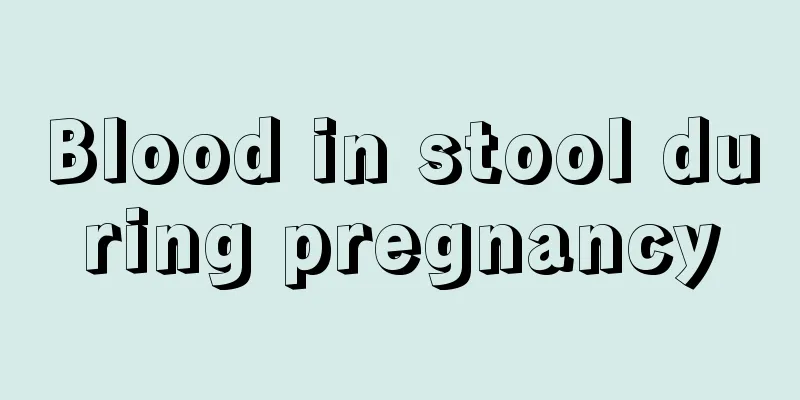 Blood in stool during pregnancy